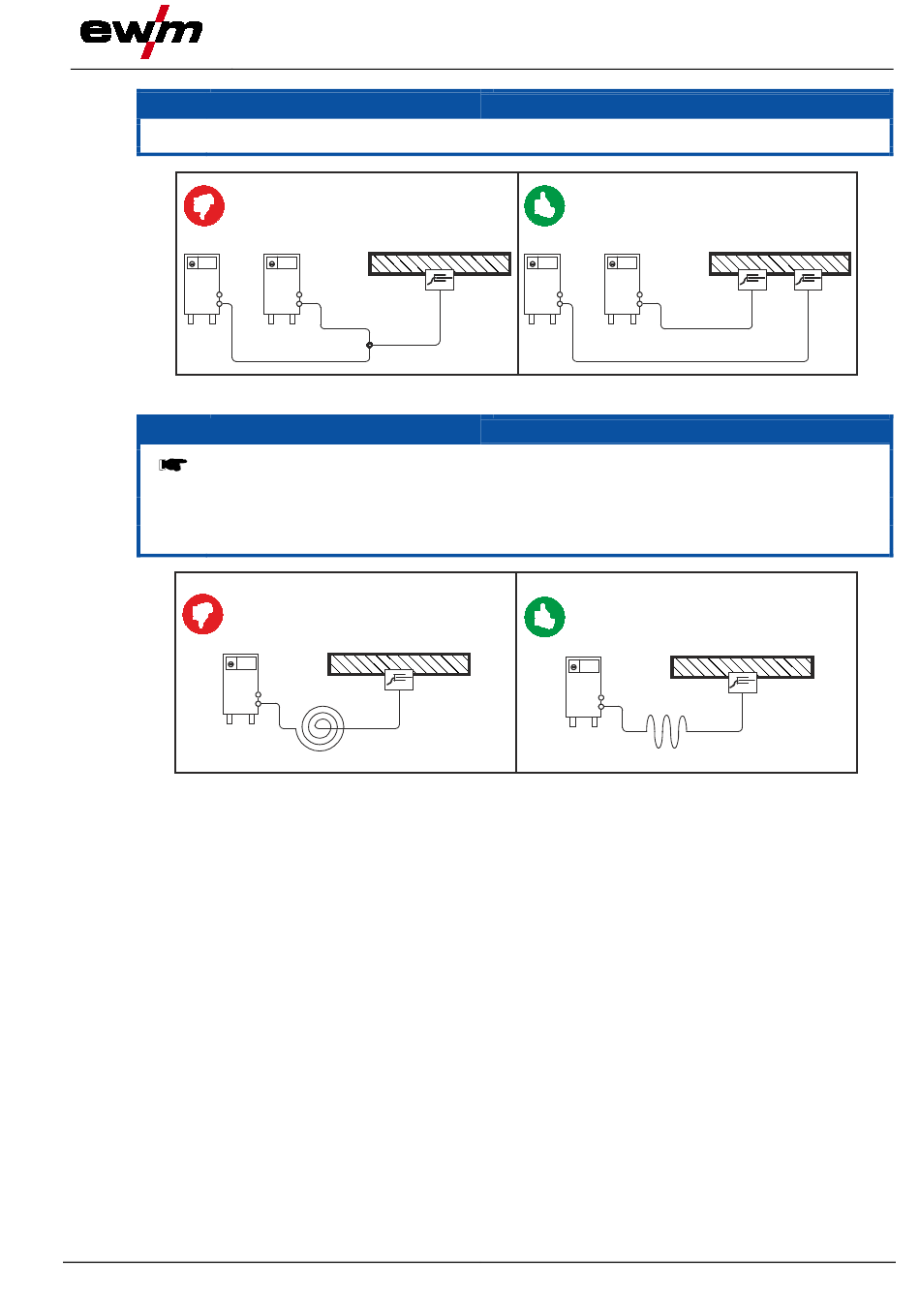 ewm